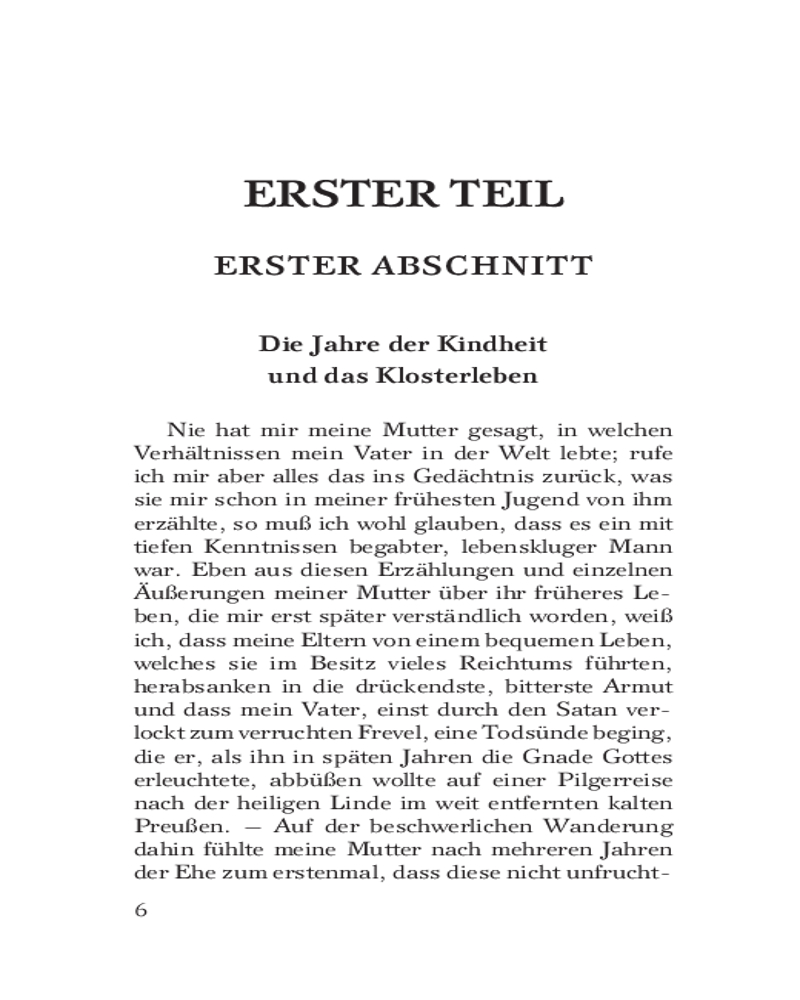 ERSTER TEIL

ERSTER ABSCHNITT

Die Jahre der Kindheit und das Klosterleben

Nie hat mir meine Mutter gesagt, in welchen Verhältnissen mein Vater in der Welt lebte; rufe ich mir aber alles das ins Gedächtnis zurück, was sie mir schon in meiner frühesten Jugend von ihm erzählte, so muß ich wohl glauben, dass es ein mit tiefen Kenntnissen begabter, lebenskluger Mann war. Eben aus diesen Erzählungen und einzelnen Äußerungen meiner Mutter über ihr früheres Leben, die mir erst später verständlich worden, weiß ich, dass meine Eltern von einem bequemen Leben, welches sie im Besitz vieles Reichtums führten, herabsanken in die drückendste, bitterste Armut und dass mein Vater, einst durch den Satan verlockt zum verruchten Frevel, eine Todsünde beging, die er, als ihn in späten Jahren die Gnade Gottes erleuchtete, abbüßen wollte auf einer Pilgerreise nach der heiligen Linde im weit entfernten kalten Preußen. — Auf der beschwerlichen Wanderung dahin fühlte meine Mutter nach mehreren Jahren der Ehe zum erstenmal, dass diese nicht unfrucht-

6